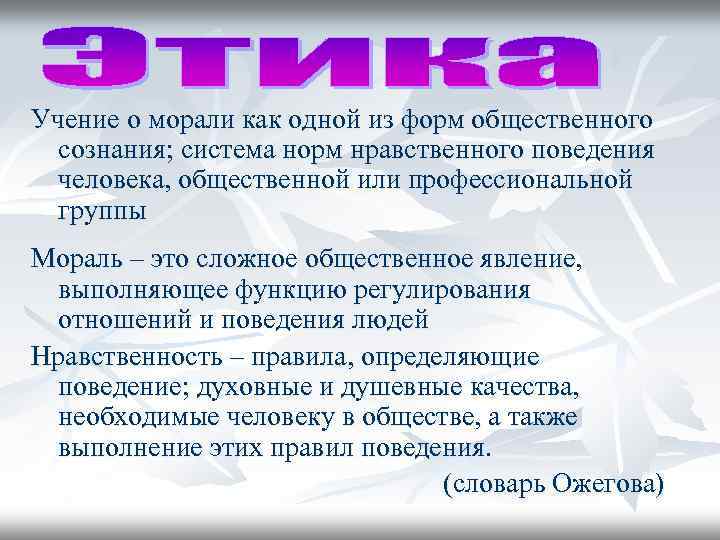 Этика

Учение о морали как одной из форм общественного сознания; система норм нравственного поведения человека, общественной или профессиональной группы

Мораль – это сложное общественное явление, выполняющее функцию регулирования отношений и поведения людей

Нравственность – правила, определяющие поведение; духовные и душевные качества, необходимые человеку в обществе, а также выполнение этих правил поведения.

(словарь Ожегова)